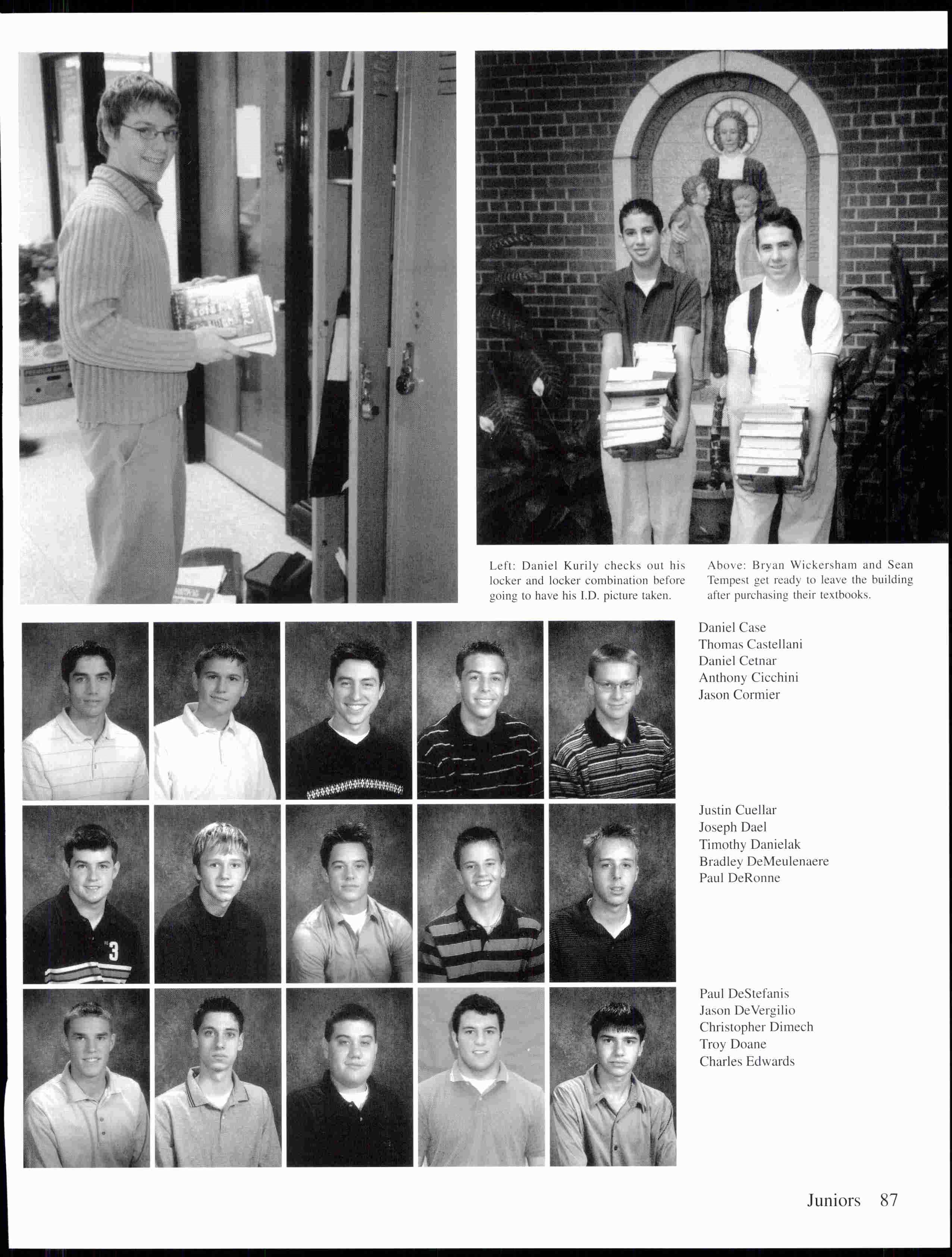 Left: Daniel Kurily checks out his locker and locker combination before going to have his I.D. picture taken.

Above: Bryan Wickersham and Sean Tempest get ready to leave the building after purchasing their textbooks.

Daniel Case
Thomas Castellani
Daniel Cetnar
Anthony Cicchini
Jason Cormier

Justin Cuellar
Joseph Dael
Timothy Danielak
Bradley DeMeulenaere
Paul DeRonne

Paul DeStefanis
Jason DeVergilio
Christopher Dimech
Troy Doane
Charles Edwards

Juniors 87